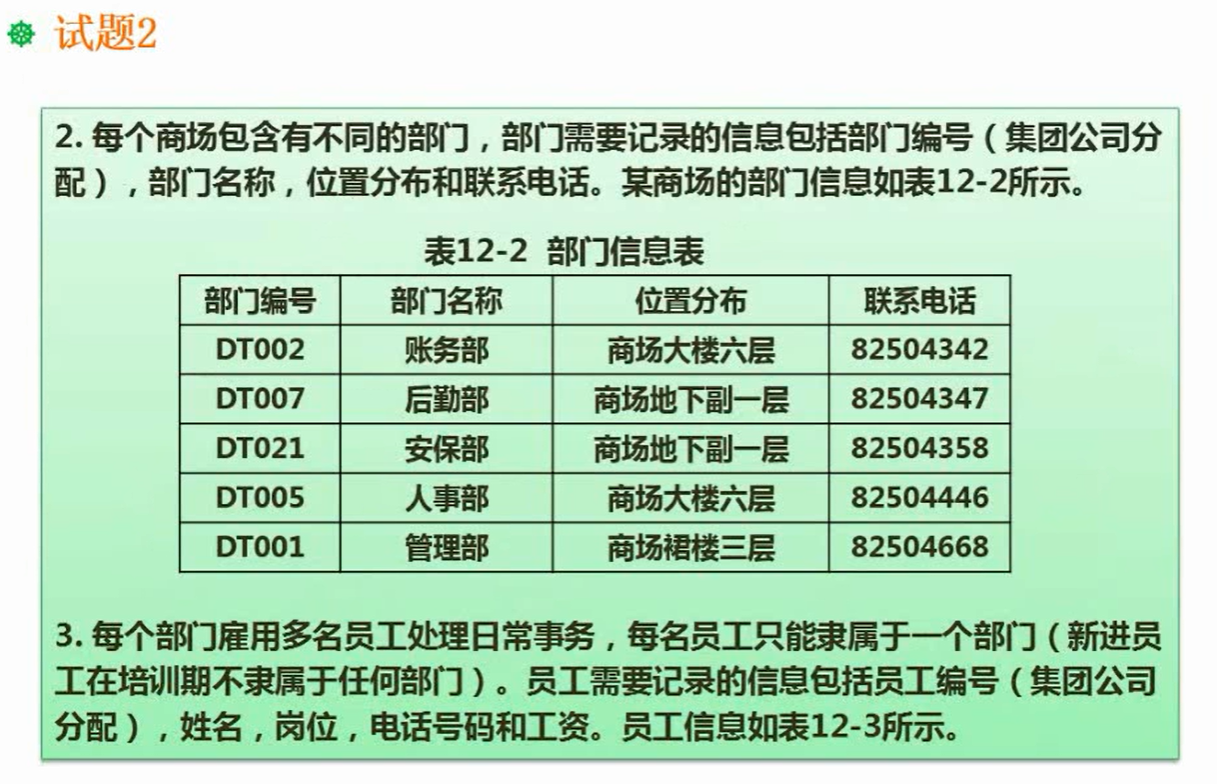 试题2

2.每个商场包含有不同的部门，部门需要记录的信息包括部门编号（集团公司分配），部门名称，位置分布和联系电话。某商场的部门信息如表12-2所示。

表12-2 部门信息表

| 部门编号 | 部门名称 | 位置分布 | 联系电话 |
|---|---|---|---|
| DT002 | 账务部 | 商场大楼六层 | 82504342 |
| DT007 | 后勤部 | 商场地下副一层 | 82504347 |
| DT021 | 安保部 | 商场地下副一层 | 82504358 |
| DT005 | 人事部 | 商场大楼六层 | 82504446 |
| DT001 | 管理部 | 商场裙楼三层 | 82504668 |

3.每个部门雇用多名员工处理日常事务，每名员工只能隶属于一个部门（新进员工在培训期不隶属于任何部门）。员工需要记录的信息包括员工编号（集团公司分配），姓名，岗位，电话号码和工资。员工信息如表12-3所示。